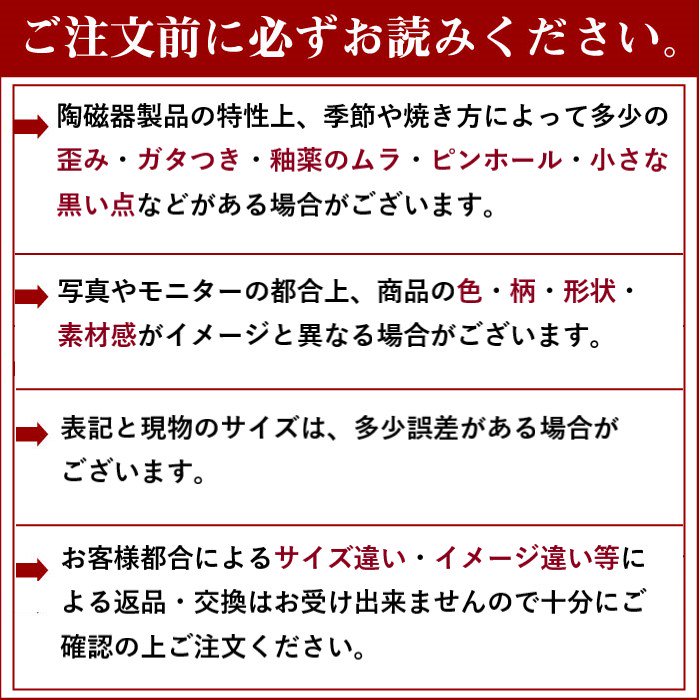 ご注文前に必ずお読みください。

陶磁器製品の特性上、季節や焼き方によって多少の歪み・ガタつき・釉薬のムラ・ピンホール・小さな黒い点などがある場合がございます。

写真やモニターの都合上、商品の色・柄・形状・素材感がイメージと異なる場合がございます。

表記と現物のサイズは、多少誤差がある場合がございます。

お客様都合によるサイズ違い・イメージ違い等による返品・交換はお受け出来ませんので十分にご確認の上ご注文ください。